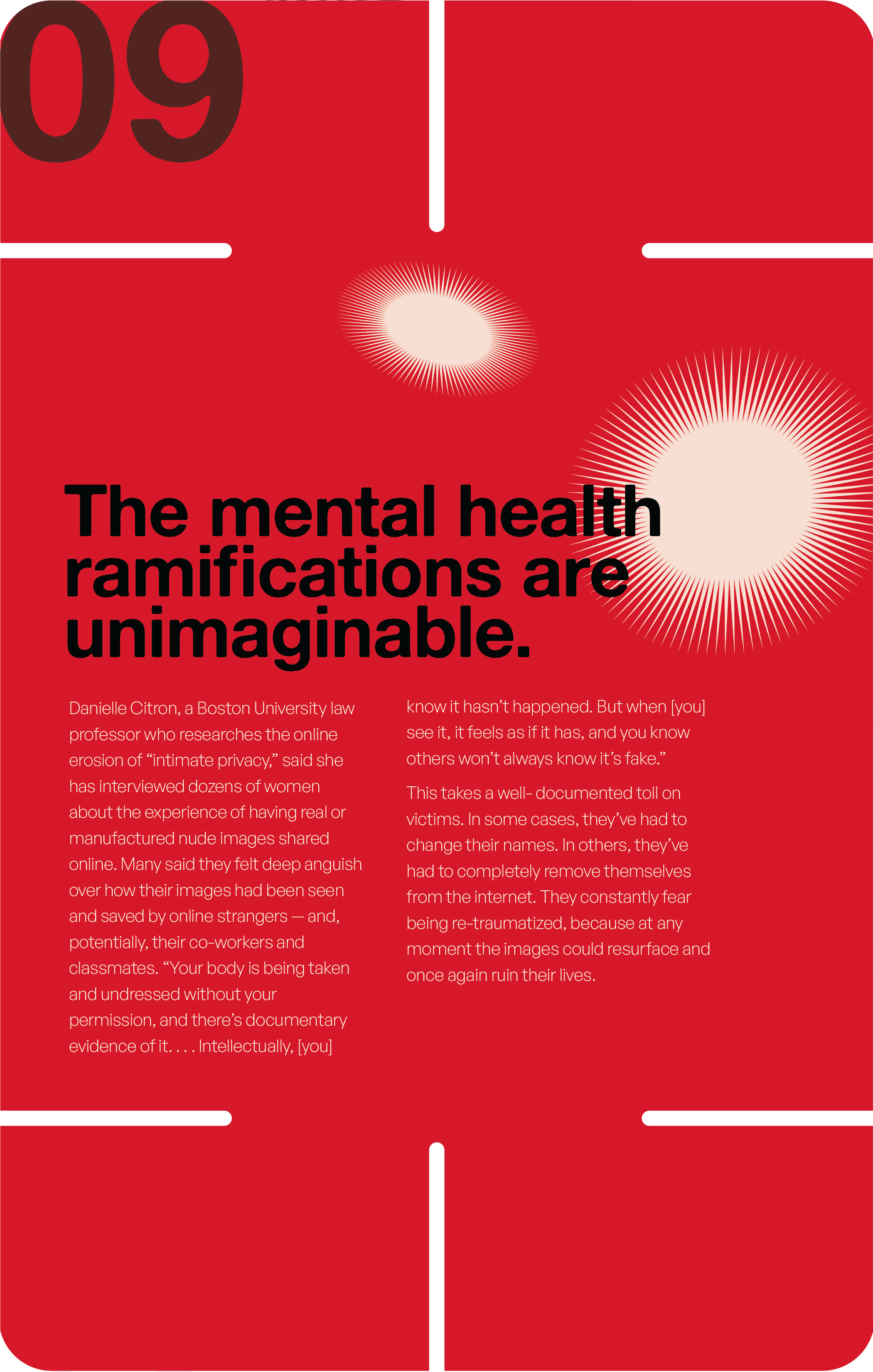 09

The mental health ramifications are unimaginable.

Danielle Citron, a Boston University law professor who researches the online erosion of "intimate privacy," said she has interviewed dozens of women about the experience of having real or manufactured nude images shared online. Many said they felt deep anguish over how their images had been seen and saved by online strangers — and, potentially, their co-workers and classmates. "Your body is being taken and undressed without your permission, and there's documentary evidence of it. . . . Intellectually, [you] know it hasn't happened. But when [you] see it, it feels as if it has, and you know others won't always know it's fake."

This takes a well- documented toll on victims. In some cases, they've had to change their names. In others, they've had to completely remove themselves from the internet. They constantly fear being re-traumatized, because at any moment the images could resurface and once again ruin their lives.